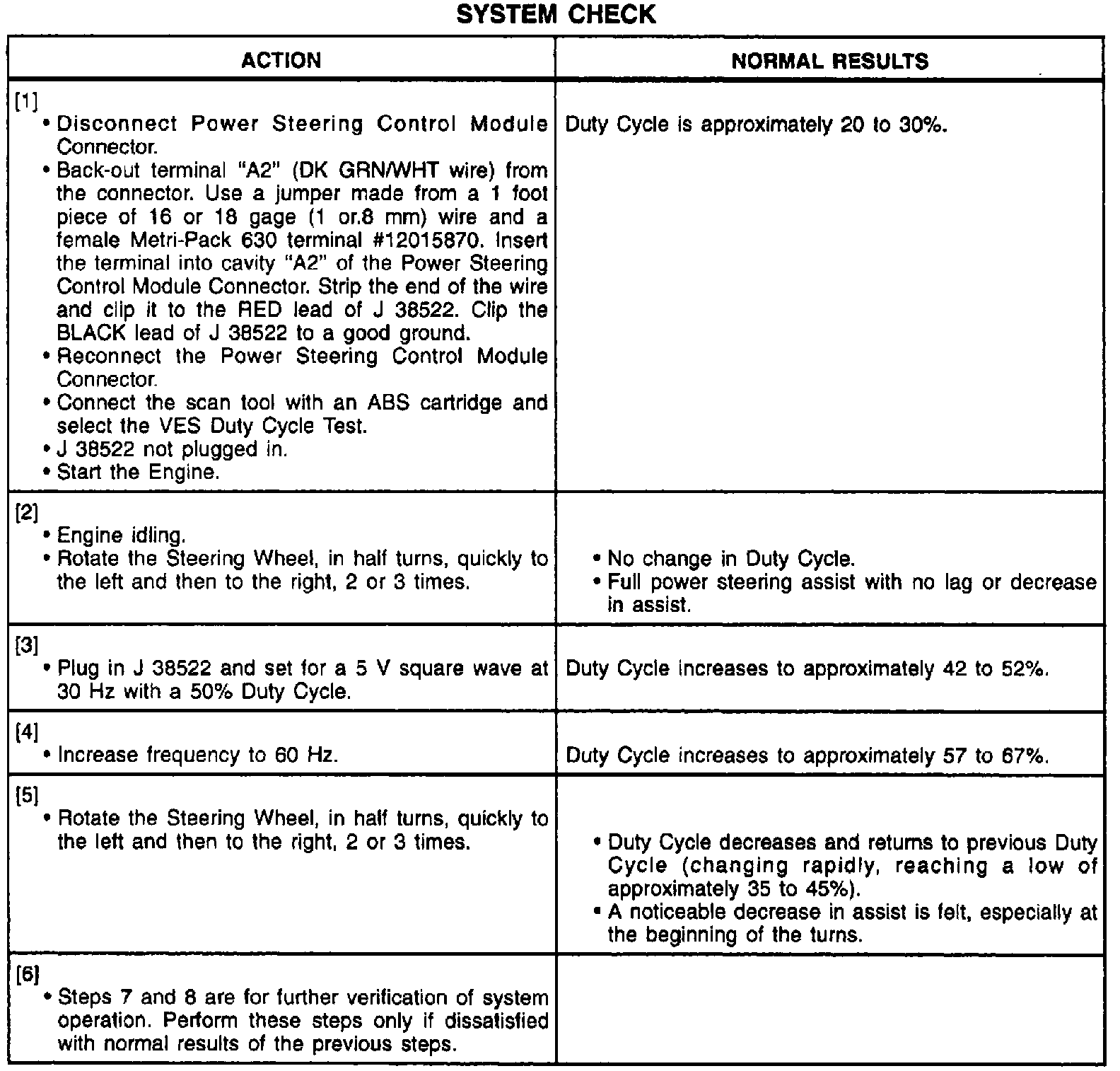 SYSTEM CHECK

| ACTION | NORMAL RESULTS |
|---|---|
| [1] • Disconnect Power Steering Control Module Connector. • Back-out terminal "A2" (DK GRN/WHT wire) from the connector. Use a jumper made from a 1 foot piece of 16 or 18 gage (1 or.8 mm) wire and a female Metri-Pack 630 terminal #12015870. Insert the terminal into cavity "A2" of the Power Steering Control Module Connector. Strip the end of the wire and clip it to the RED lead of J 38522. Clip the BLACK lead of J 38522 to a good ground. • Reconnect the Power Steering Control Module Connector. • Connect the scan tool with an ABS cartridge and select the VES Duty Cycle Test. • J 38522 not plugged in. • Start the Engine. | Duty Cycle is approximately 20 to 30%. |
| [2] • Engine idling. • Rotate the Steering Wheel, in half turns, quickly to the left and then to the right, 2 or 3 times. | • No change in Duty Cycle. • Full power steering assist with no lag or decrease in assist. |
| [3] • Plug in J 38522 and set for a 5 V square wave at 30 Hz with a 50% Duty Cycle. | Duty Cycle increases to approximately 42 to 52%. |
| [4] • Increase frequency to 60 Hz. | Duty Cycle increases to approximately 57 to 67%. |
| [5] • Rotate the Steering Wheel, in half turns, quickly to the left and then to the right, 2 or 3 times. | • Duty Cycle decreases and returns to previous Duty Cycle (changing rapidly, reaching a low of approximately 35 to 45%). • A noticeable decrease in assist is felt, especially at the beginning of the turns. |
| [6] • Steps 7 and 8 are for further verification of system operation. Perform these steps only if dissatisfied with normal results of the previous steps. | |